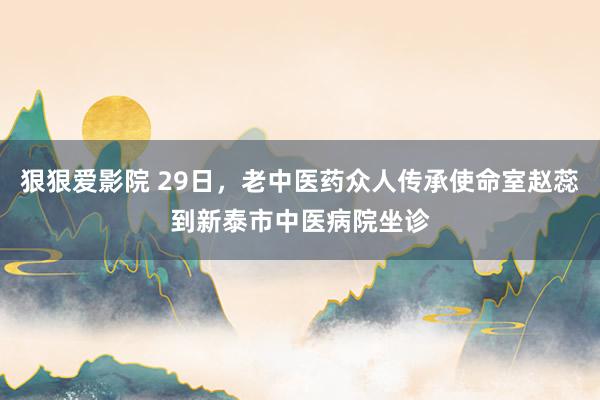 狠狠爱影院 29日，老中医药众人传承使命室赵蕊到新泰市中医病院坐诊